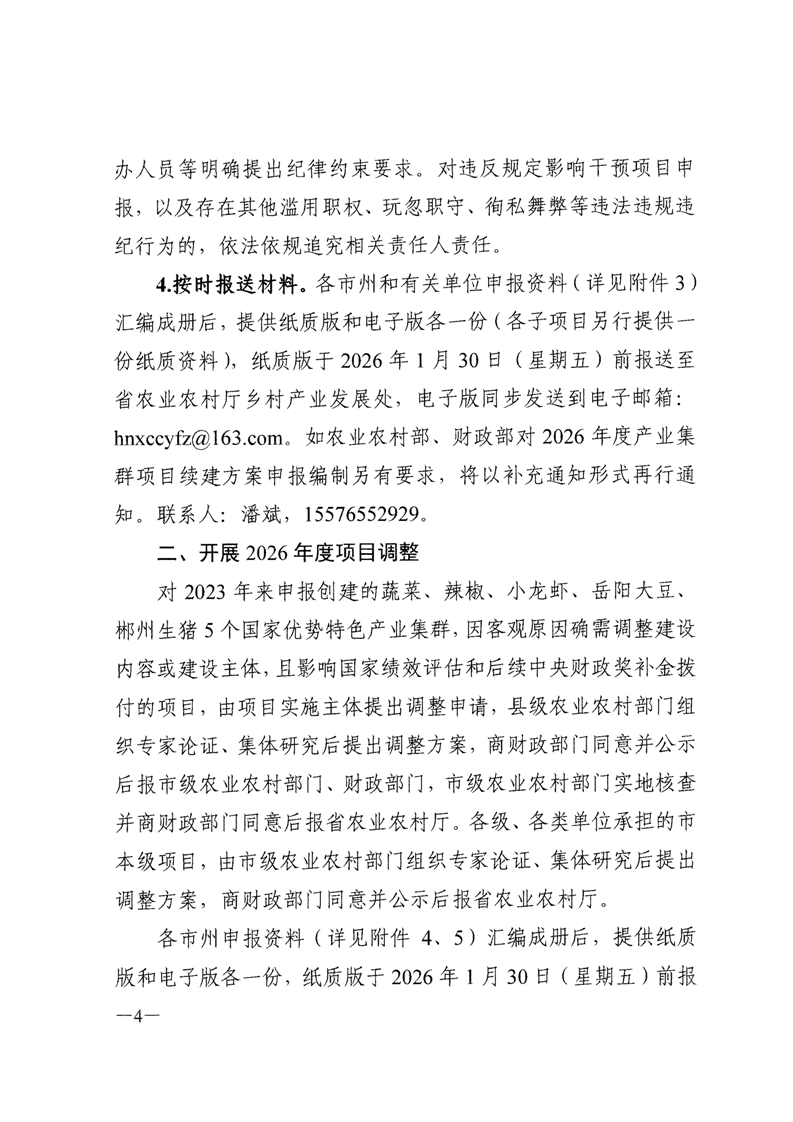 办人员等明确提出纪律约束要求。对违反规定影响干预项目申报，以及存在其他滥用职权、玩忽职守、徇私舞弊等违法违规违纪行为的，依法依规追究相关责任人责任。

4.按时报送材料。各市州和有关单位申报资料（详见附件 3）汇编成册后，提供纸质版和电子版各一份（各子项目另行提供一份纸质资料），纸质版于 2026 年 1 月 30 日（星期五）前报送至省农业农村厅乡村产业发展处，电子版同步发送到电子邮箱：hnxccyfz@163.com。如农业农村部、财政部对 2026 年度产业集群项目续建方案申报编制另有要求，将以补充通知形式再行通知。联系人：潘斌，15576552929。

二、开展 2026 年度项目调整

对 2023 年来申报创建的蔬菜、辣椒、小龙虾、岳阳大豆、郴州生猪 5 个国家优势特色产业集群，因客观原因确需调整建设内容或建设主体，且影响国家绩效评估和后续中央财政奖补金拨付的项目，由项目实施主体提出调整申请，县级农业农村部门组织专家论证、集体研究后提出调整方案，商财政部门同意并公示后报市级农业农村部门、财政部门，市级农业农村部门实地核查并商财政部门同意后报省农业农村厅。各级、各类单位承担的市本级项目，由市级农业农村部门组织专家论证、集体研究后提出调整方案，商财政部门同意并公示后报省农业农村厅。

各市州申报资料（详见附件 4、5）汇编成册后，提供纸质版和电子版各一份，纸质版于 2026 年 1 月 30 日（星期五）前报

—4—